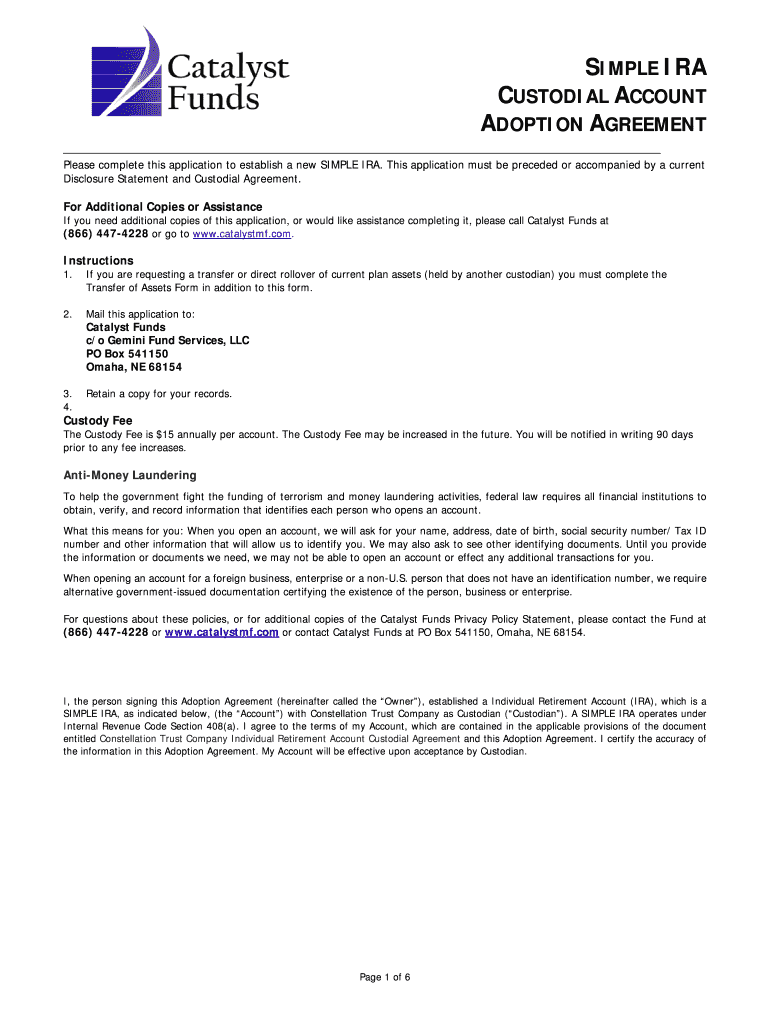 Catalyst Funds

SIMPLE IRA
CUSTODIAL ACCOUNT
ADOPTION AGREEMENT

Please complete this application to establish a new SIMPLE IRA. This application must be preceded or accompanied by a current Disclosure Statement and Custodial Agreement.

For Additional Copies or Assistance
If you need additional copies of this application, or would like assistance completing it, please call Catalyst Funds at (866) 447-4228 or go to www.catalystmf.com.

Instructions
1. If you are requesting a transfer or direct rollover of current plan assets (held by another custodian) you must complete the Transfer of Assets Form in addition to this form.

2. Mail this application to:
Catalyst Funds
c/o Gemini Fund Services, LLC
PO Box 541150
Omaha, NE 68154

3. Retain a copy for your records.
4.

Custody Fee
The Custody Fee is $15 annually per account. The Custody Fee may be increased in the future. You will be notified in writing 90 days prior to any fee increases.

Anti-Money Laundering
To help the government fight the funding of terrorism and money laundering activities, federal law requires all financial institutions to obtain, verify, and record information that identifies each person who opens an account.

What this means for you: When you open an account, we will ask for your name, address, date of birth, social security number/ Tax ID number and other information that will allow us to identify you. We may also ask to see other identifying documents. Until you provide the information or documents we need, we may not be able to open an account or effect any additional transactions for you.

When opening an account for a foreign business, enterprise or a non-U.S. person that does not have an identification number, we require alternative government-issued documentation certifying the existence of the person, business or enterprise.

For questions about these policies, or for additional copies of the Catalyst Funds Privacy Policy Statement, please contact the Fund at (866) 447-4228 or www.catalystmf.com or contact Catalyst Funds at PO Box 541150, Omaha, NE 68154.

I, the person signing this Adoption Agreement (hereinafter called the "Owner"), established a Individual Retirement Account (IRA), which is a SIMPLE IRA, as indicated below, (the "Account") with Constellation Trust Company as Custodian ("Custodian"). A SIMPLE IRA operates under Internal Revenue Code Section 408(a). I agree to the terms of my Account, which are contained in the applicable provisions of the document entitled Constellation Trust Company Individual Retirement Account Custodial Agreement and this Adoption Agreement. I certify the accuracy of the information in this Adoption Agreement. My Account will be effective upon acceptance by Custodian.

Page 1 of 6